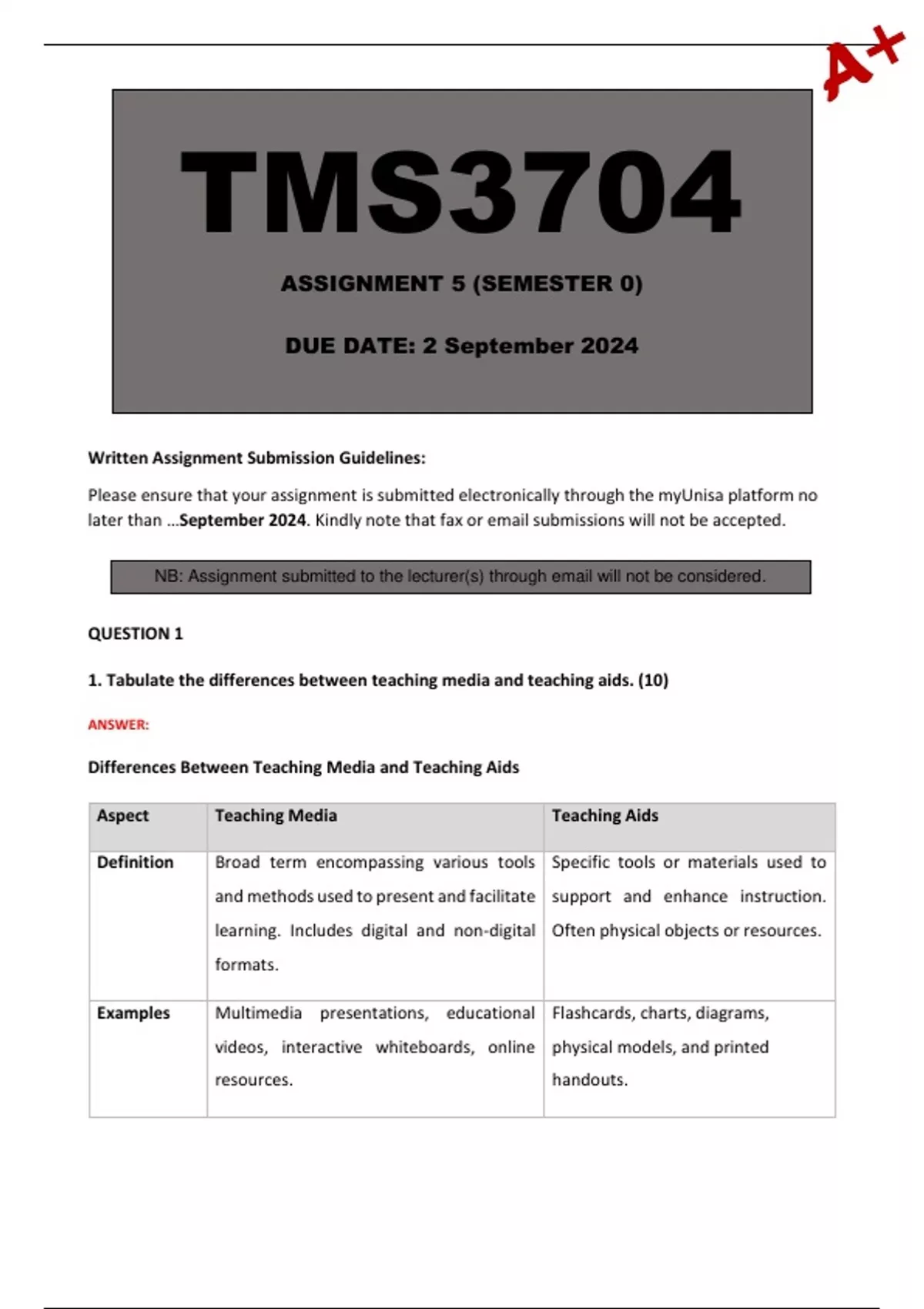 A+

TMS3704

ASSIGNMENT 5 (SEMESTER 0)

DUE DATE: 2 September 2024

Written Assignment Submission Guidelines:

Please ensure that your assignment is submitted electronically through the myUnisa platform no later than …September 2024. Kindly note that fax or email submissions will not be accepted.

NB: Assignment submitted to the lecturer(s) through email will not be considered.

QUESTION 1

1. Tabulate the differences between teaching media and teaching aids. (10)

ANSWER:

Differences Between Teaching Media and Teaching Aids

| Aspect | Teaching Media | Teaching Aids |
|---|---|---|
| Definition | Broad term encompassing various tools and methods used to present and facilitate learning. Includes digital and non-digital formats. | Specific tools or materials used to support and enhance instruction. Often physical objects or resources. |
| Examples | Multimedia presentations, educational videos, interactive whiteboards, online resources. | Flashcards, charts, diagrams, physical models, and printed handouts. |